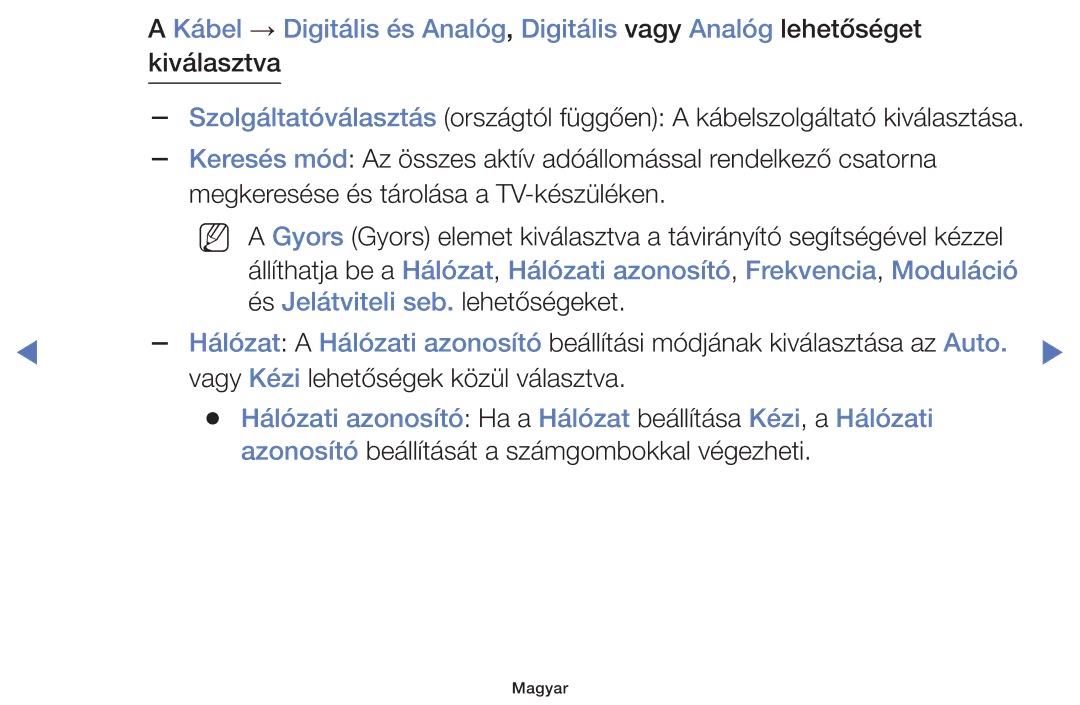 A Kábel → Digitális és Analóg, Digitális vagy Analóg lehetőséget kiválasztva

– Szolgáltatóválasztás (országtól függően): A kábelszolgáltató kiválasztása.

– Keresés mód: Az összes aktív adóállomással rendelkező csatorna megkeresése és tárolása a TV-készüléken.

A Gyors (Gyors) elemet kiválasztva a távirányító segítségével kézzel állíthatja be a Hálózat, Hálózati azonosító, Frekvencia, Moduláció és Jelátviteli seb. lehetőségeket.

– Hálózat: A Hálózati azonosító beállítási módjának kiválasztása az Auto. vagy Kézi lehetőségek közül választva.

● Hálózati azonosító: Ha a Hálózat beállítása Kézi, a Hálózati azonosító beállítását a számgombokkal végezheti.

Magyar